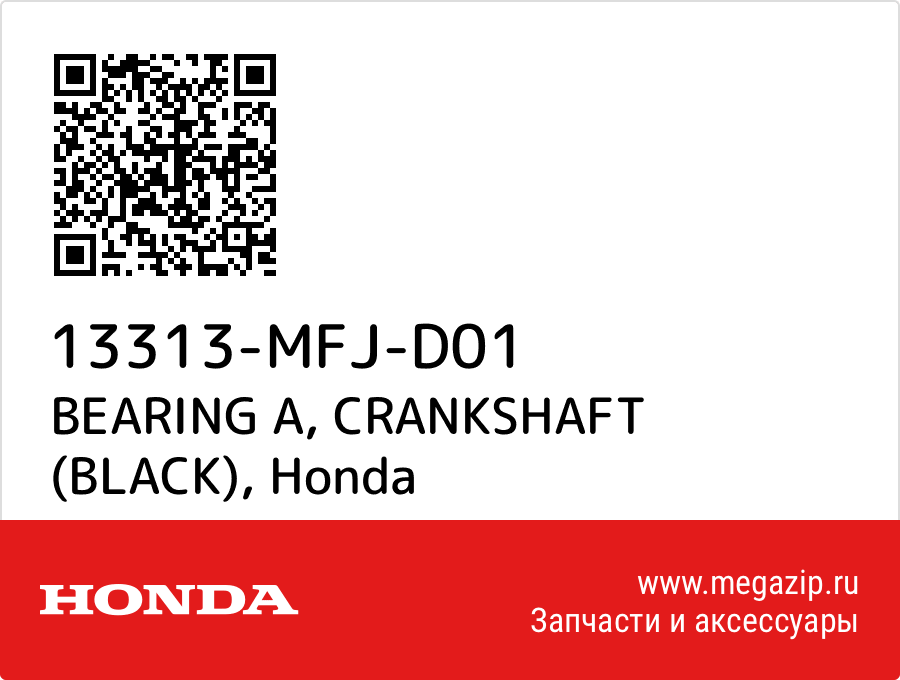 13313-MFJ-D01
BEARING A, CRANKSHAFT (BLACK), Honda

HONDA

www.megazip.ru
Запчасти и аксессуары